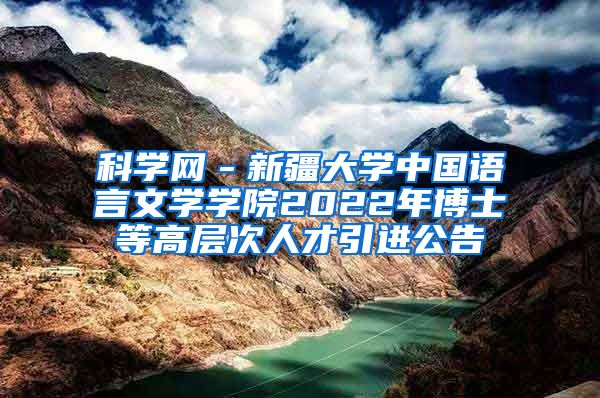 科学网－新疆大学中国语言文学学院2022年博士等高层次人才引进公告